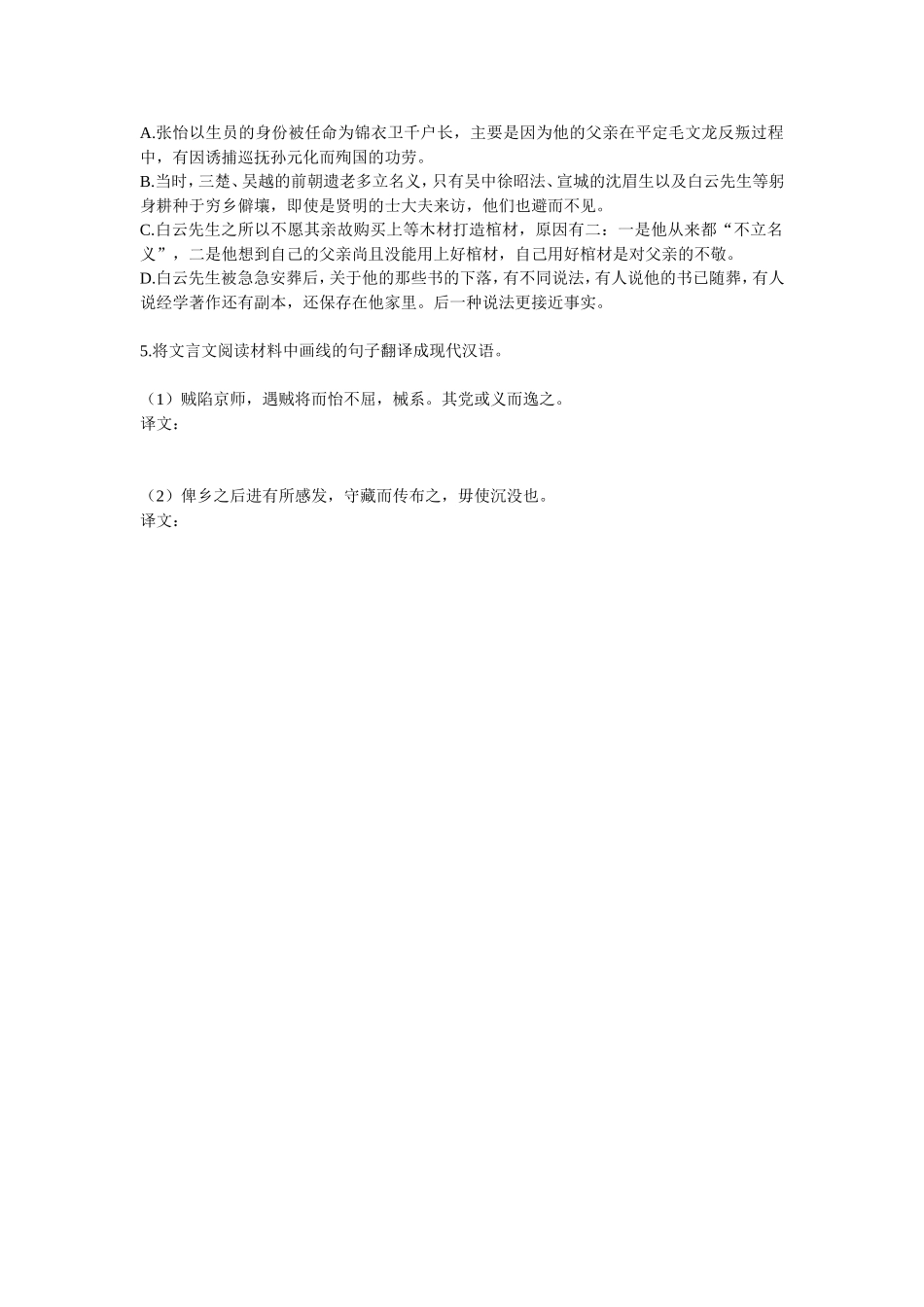 A.张怡以生员的身份被任命为锦衣卫千户长，主要是因为他的父亲在平定毛文龙反叛过程中，有因诱捕巡抚孙元化而殉国的功劳。
B.当时，三楚、吴越的前朝遗老多立名义，只有吴中徐昭法、宣城的沈眉生以及白云先生等躬身耕种于穷乡僻壤，即使是贤明的士大夫来访，他们也避而不见。
C.白云先生之所以不愿其亲故购买上等木材打造棺材，原因有二：一是他从来都“不立名义”，二是他想到自己的父亲尚且没能用上好棺材，自己用好棺材是对父亲的不敬。
D.白云先生被急急安葬后，关于他的那些书的下落，有不同说法，有人说他的书已随葬，有人说经学著作还有副本，还保存在他家里。后一种说法更接近事实。

5.将文言文阅读材料中画线的句子翻译成现代汉语。

（1）贼陷京师，遇贼将而怡不屈，械系。其党或义而逸之。
译文：

（2）俾乡之后进有所感发，守藏而传布之，毋使沉没也。
译文：